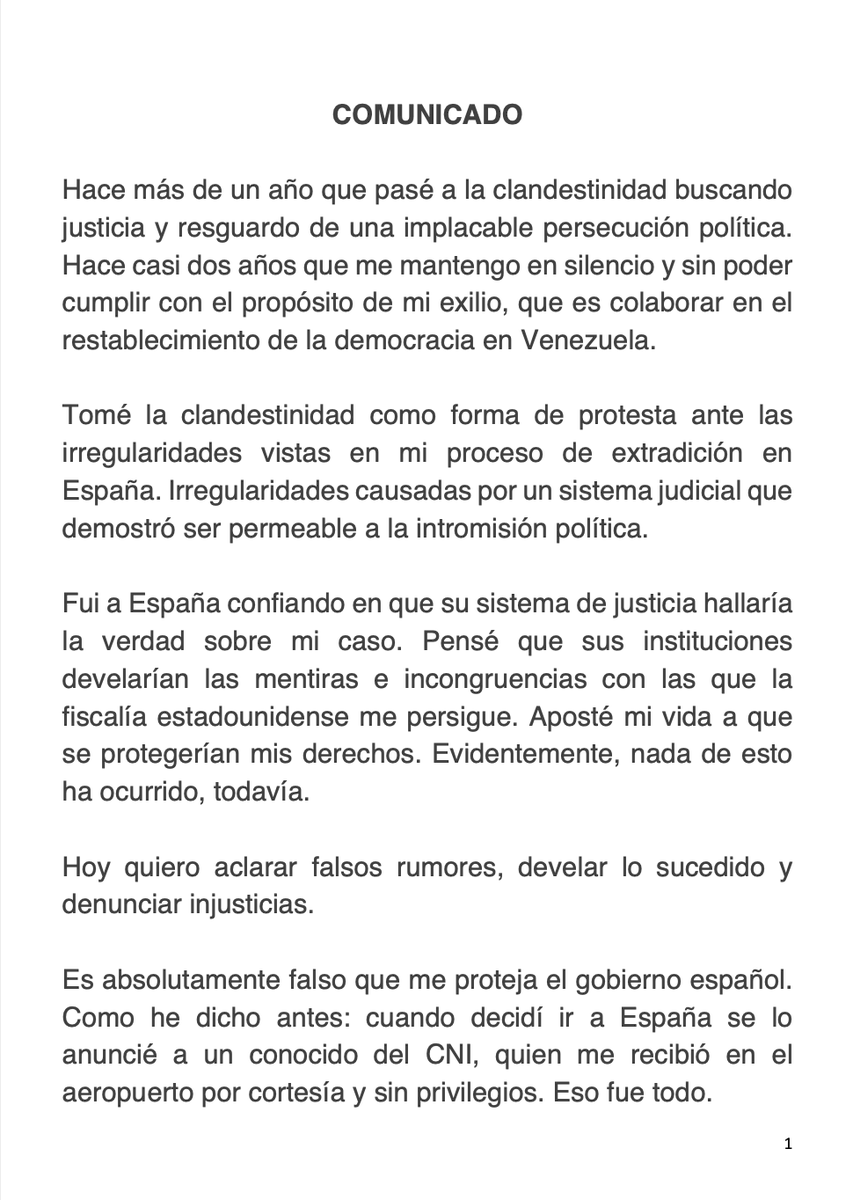 COMUNICADO

Hace más de un año que pasé a la clandestinidad buscando justicia y resguardo de una implacable persecución política. Hace casi dos años que me mantengo en silencio y sin poder cumplir con el propósito de mi exilio, que es colaborar en el restablecimiento de la democracia en Venezuela.

Tomé la clandestinidad como forma de protesta ante las irregularidades vistas en mi proceso de extradición en España. Irregularidades causadas por un sistema judicial que demostró ser permeable a la intromisión política.

Fui a España confiando en que su sistema de justicia hallaría la verdad sobre mi caso. Pensé que sus instituciones develarían las mentiras e incongruencias con las que la fiscalía estadounidense me persigue. Aposté mi vida a que se protegerían mis derechos. Evidentemente, nada de esto ha ocurrido, todavía.

Hoy quiero aclarar falsos rumores, develar lo sucedido y denunciar injusticias.

Es absolutamente falso que me proteja el gobierno español. Como he dicho antes: cuando decidí ir a España se lo anuncié a un conocido del CNI, quien me recibió en el aeropuerto por cortesía y sin privilegios. Eso fue todo.

1